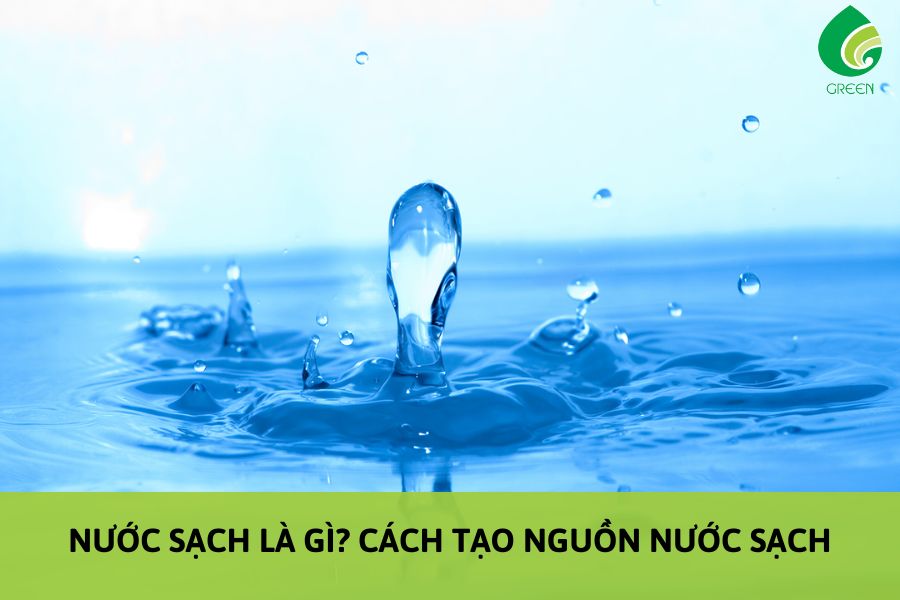 GREEN

NƯỚC SẠCH LÀ GÌ? CÁCH TẠO NGUỒN NƯỚC SẠCH